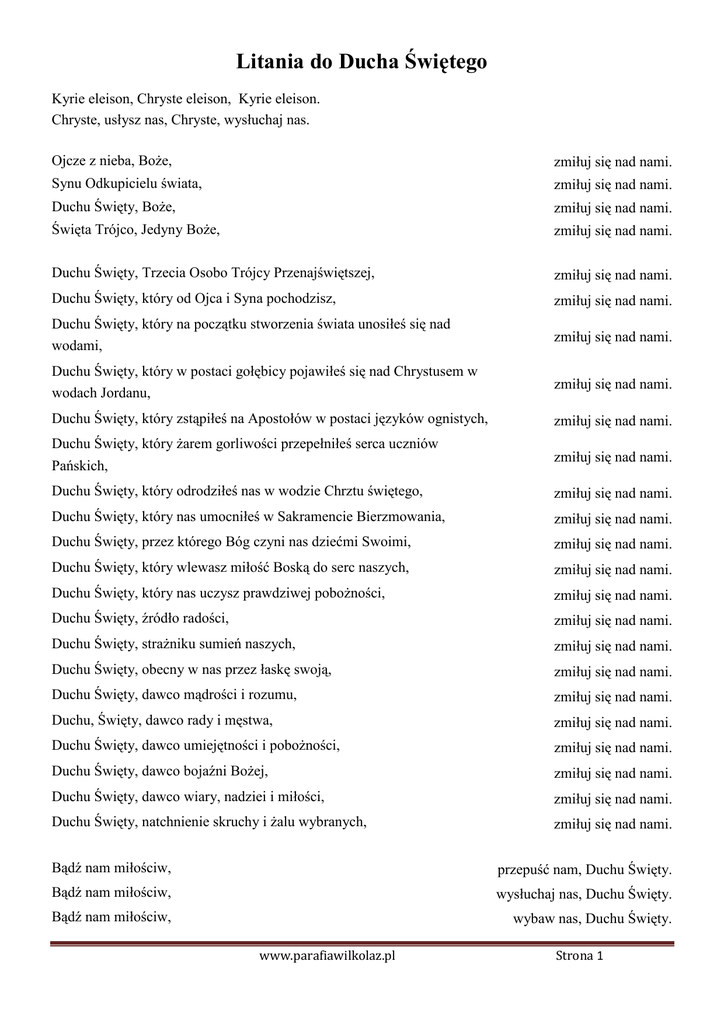 Litania do Ducha Świętego

Kyrie eleison, Chryste eleison, Kyrie eleison.
Chryste, usłysz nas, Chryste, wysłuchaj nas.

Ojcze z nieba, Boże, zmiłuj się nad nami.
Synu Odkupicielu świata, zmiłuj się nad nami.
Duchu Święty, Boże, zmiłuj się nad nami.
Święta Trójco, Jedyny Boże, zmiłuj się nad nami.

Duchu Święty, Trzecia Osobo Trójcy Przenajświętszej, zmiłuj się nad nami.
Duchu Święty, który od Ojca i Syna pochodzisz, zmiłuj się nad nami.
Duchu Święty, który na początku stworzenia świata unosiłeś się nad wodami, zmiłuj się nad nami.
Duchu Święty, który w postaci gołębicy pojawiłeś się nad Chrystusem w wodach Jordanu, zmiłuj się nad nami.
Duchu Święty, który zstąpiłeś na Apostołów w postaci języków ognistych, zmiłuj się nad nami.
Duchu Święty, który żarem gorliwości przepełniłeś serca uczniów Pańskich, zmiłuj się nad nami.
Duchu Święty, który odrodziłeś nas w wodzie Chrztu świętego, zmiłuj się nad nami.
Duchu Święty, który nas umocniłeś w Sakramencie Bierzmowania, zmiłuj się nad nami.
Duchu Święty, przez którego Bóg czyni nas dziećmi Swoimi, zmiłuj się nad nami.
Duchu Święty, który wlewasz miłość Boską do serc naszych, zmiłuj się nad nami.
Duchu Święty, który nas uczysz prawdziwej pobożności, zmiłuj się nad nami.
Duchu Święty, źródło radości, zmiłuj się nad nami.
Duchu Święty, strażniku sumień naszych, zmiłuj się nad nami.
Duchu Święty, obecny w nas przez łaskę swoją, zmiłuj się nad nami.
Duchu Święty, dawco mądrości i rozumu, zmiłuj się nad nami.
Duchu, Święty, dawco rady i męstwa, zmiłuj się nad nami.
Duchu Święty, dawco umiejętności i pobożności, zmiłuj się nad nami.
Duchu Święty, dawco bojaźni Bożej, zmiłuj się nad nami.
Duchu Święty, dawco wiary, nadziei i miłości, zmiłuj się nad nami.
Duchu Święty, natchnienie skruchy i żalu wybranych, zmiłuj się nad nami.

Bądź nam miłościw, przepuść nam, Duchu Święty.
Bądź nam miłościw, wysłuchaj nas, Duchu Święty.
Bądź nam miłościw, wybaw nas, Duchu Święty.

www.parafiawilkolaz.pl Strona 1